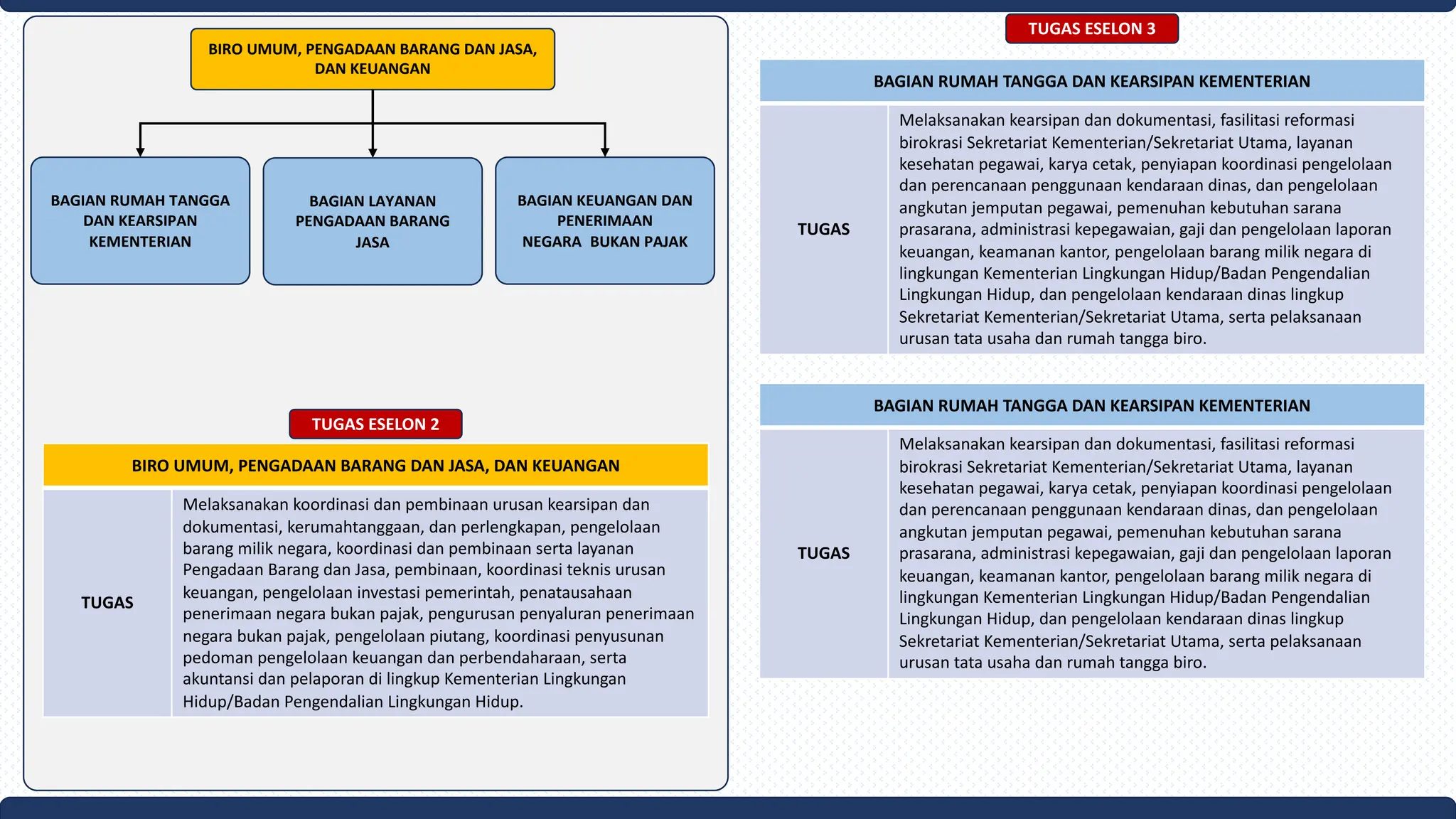 BIRO UMUM, PENGADAAN BARANG DAN JASA, DAN KEUANGAN

BAGIAN RUMAH TANGGA DAN KEARSIPAN KEMENTERIAN

BAGIAN LAYANAN PENGADAAN BARANG JASA

BAGIAN KEUANGAN DAN PENERIMAAN NEGARA BUKAN PAJAK

TUGAS ESELON 2

| BIRO UMUM, PENGADAAN BARANG DAN JASA, DAN KEUANGAN | |
|---|---|
| TUGAS | Melaksanakan koordinasi dan pembinaan urusan kearsipan dan dokumentasi, kerumahtanggaan, dan perlengkapan, pengelolaan barang milik negara, koordinasi dan pembinaan serta layanan Pengadaan Barang dan Jasa, pembinaan, koordinasi teknis urusan keuangan, pengelolaan investasi pemerintah, penatausahaan penerimaan negara bukan pajak, pengurusan penyaluran penerimaan negara bukan pajak, pengelolaan piutang, koordinasi penyusunan pedoman pengelolaan keuangan dan perbendaharaan, serta akuntansi dan pelaporan di lingkup Kementerian Lingkungan Hidup/Badan Pengendalian Lingkungan Hidup. |

TUGAS ESELON 3

| BAGIAN RUMAH TANGGA DAN KEARSIPAN KEMENTERIAN | |
|---|---|
| TUGAS | Melaksanakan kearsipan dan dokumentasi, fasilitasi reformasi birokrasi Sekretariat Kementerian/Sekretariat Utama, layanan kesehatan pegawai, karya cetak, penyiapan koordinasi pengelolaan dan perencanaan penggunaan kendaraan dinas, dan pengelolaan angkutan jemputan pegawai, pemenuhan kebutuhan sarana prasarana, administrasi kepegawaian, gaji dan pengelolaan laporan keuangan, keamanan kantor, pengelolaan barang milik negara di lingkungan Kementerian Lingkungan Hidup/Badan Pengendalian Lingkungan Hidup, dan pengelolaan kendaraan dinas lingkup Sekretariat Kementerian/Sekretariat Utama, serta pelaksanaan urusan tata usaha dan rumah tangga biro. |

| BAGIAN RUMAH TANGGA DAN KEARSIPAN KEMENTERIAN | |
|---|---|
| TUGAS | Melaksanakan kearsipan dan dokumentasi, fasilitasi reformasi birokrasi Sekretariat Kementerian/Sekretariat Utama, layanan kesehatan pegawai, karya cetak, penyiapan koordinasi pengelolaan dan perencanaan penggunaan kendaraan dinas, dan pengelolaan angkutan jemputan pegawai, pemenuhan kebutuhan sarana prasarana, administrasi kepegawaian, gaji dan pengelolaan laporan keuangan, keamanan kantor, pengelolaan barang milik negara di lingkungan Kementerian Lingkungan Hidup/Badan Pengendalian Lingkungan Hidup, dan pengelolaan kendaraan dinas lingkup Sekretariat Kementerian/Sekretariat Utama, serta pelaksanaan urusan tata usaha dan rumah tangga biro. |